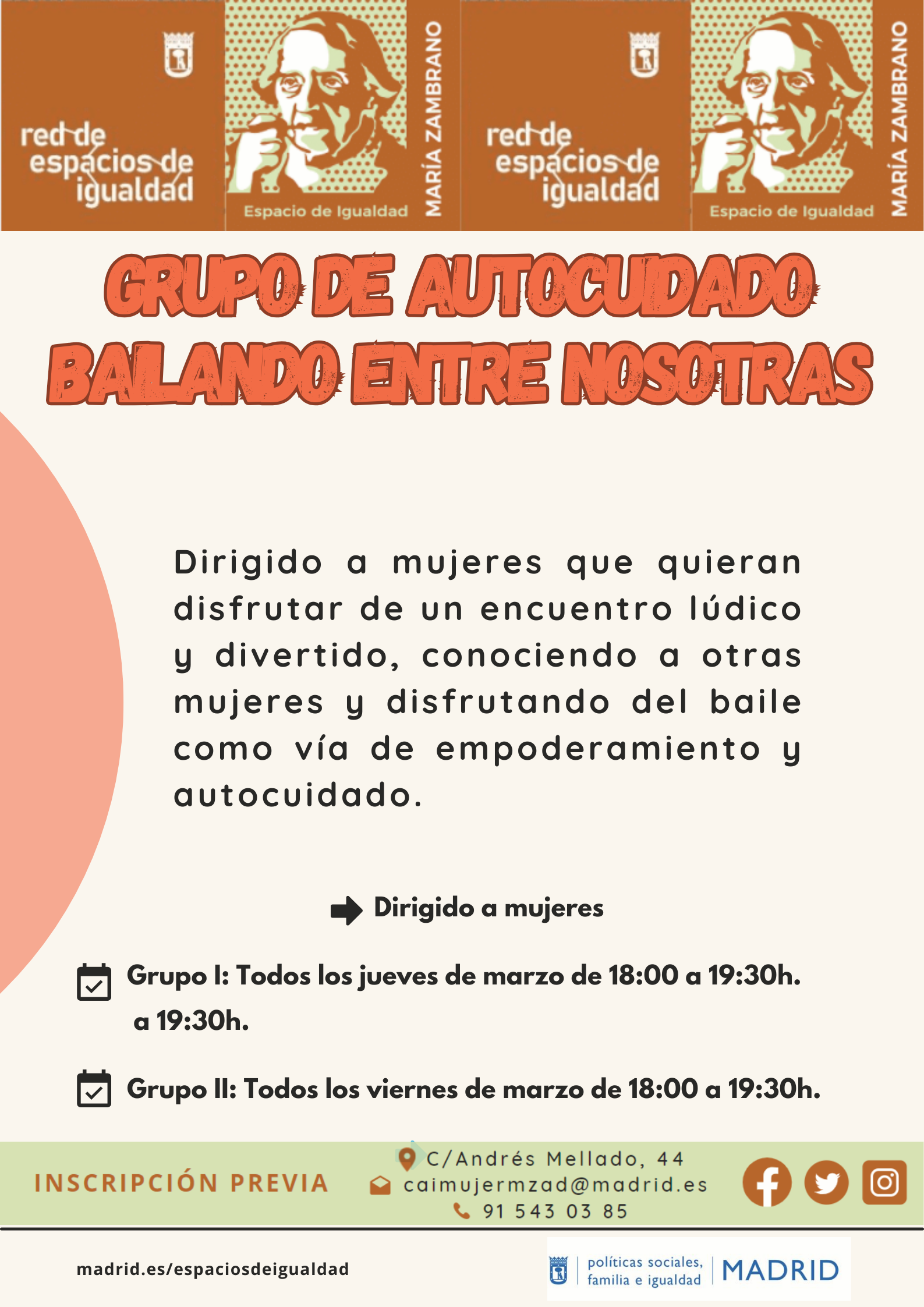 red de espacios de igualdad

Espacio de Igualdad

MARÍA ZAMBRANO

red de espacios de igualdad

Espacio de Igualdad

MARÍA ZAMBRANO

GRUPO DE AUTOCUIDADO
BAILANDO ENTRE NOSOTRAS

Dirigido a mujeres que quieran disfrutar de un encuentro lúdico y divertido, conociendo a otras mujeres y disfrutando del baile como vía de empoderamiento y autocuidado.

Dirigido a mujeres

Grupo I: Todos los jueves de marzo de 18:00 a 19:30h.
a 19:30h.

Grupo II: Todos los viernes de marzo de 18:00 a 19:30h.

INSCRIPCIÓN PREVIA

C/Andrés Mellado, 44
caimujermzad@madrid.es
91 543 03 85

madrid.es/espaciosdeigualdad

políticas sociales, familia e igualdad

MADRID